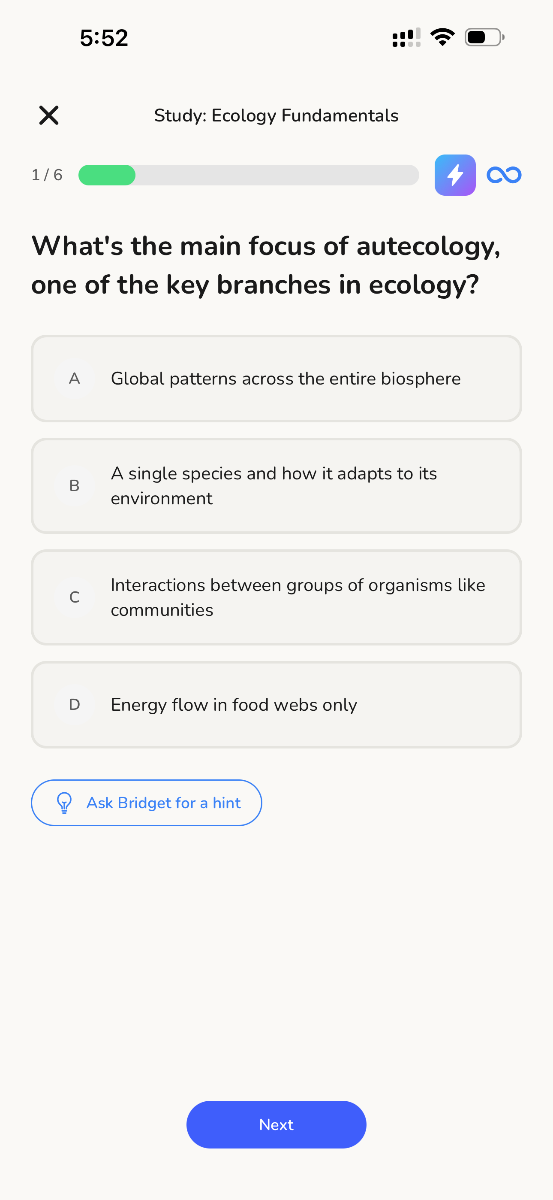 5:52

Study: Ecology Fundamentals

1 / 6

What's the main focus of autecology, one of the key branches in ecology?

A Global patterns across the entire biosphere

B A single species and how it adapts to its environment

C Interactions between groups of organisms like communities

D Energy flow in food webs only

Ask Bridget for a hint

Next